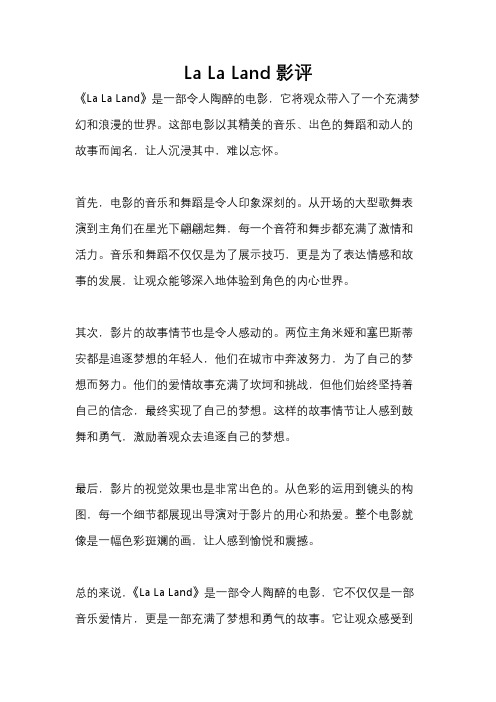 La La Land 影评

《La La Land》是一部令人陶醉的电影，它将观众带入了一个充满梦幻和浪漫的世界。这部电影以其精美的音乐、出色的舞蹈和动人的故事而闻名，让人沉浸其中，难以忘怀。

首先，电影的音乐和舞蹈是令人印象深刻的。从开场的大型歌舞表演到主角们在星光下翩翩起舞，每一个音符和舞步都充满了激情和活力。音乐和舞蹈不仅仅是为了展示技巧，更是为了表达情感和故事的发展，让观众能够深入地体验到角色的内心世界。

其次，影片的故事情节也是令人感动的。两位主角米娅和塞巴斯蒂安都是追逐梦想的年轻人，他们在城市中奔波努力，为了自己的梦想而努力。他们的爱情故事充满了坎坷和挑战，但他们始终坚持着自己的信念，最终实现了自己的梦想。这样的故事情节让人感到鼓舞和勇气，激励着观众去追逐自己的梦想。

最后，影片的视觉效果也是非常出色的。从色彩的运用到镜头的构图，每一个细节都展现出导演对于影片的用心和热爱。整个电影就像是一幅色彩斑斓的画，让人感到愉悦和震撼。

总的来说，《La La Land》是一部令人陶醉的电影，它不仅仅是一部音乐爱情片，更是一部充满了梦想和勇气的故事。它让观众感受到